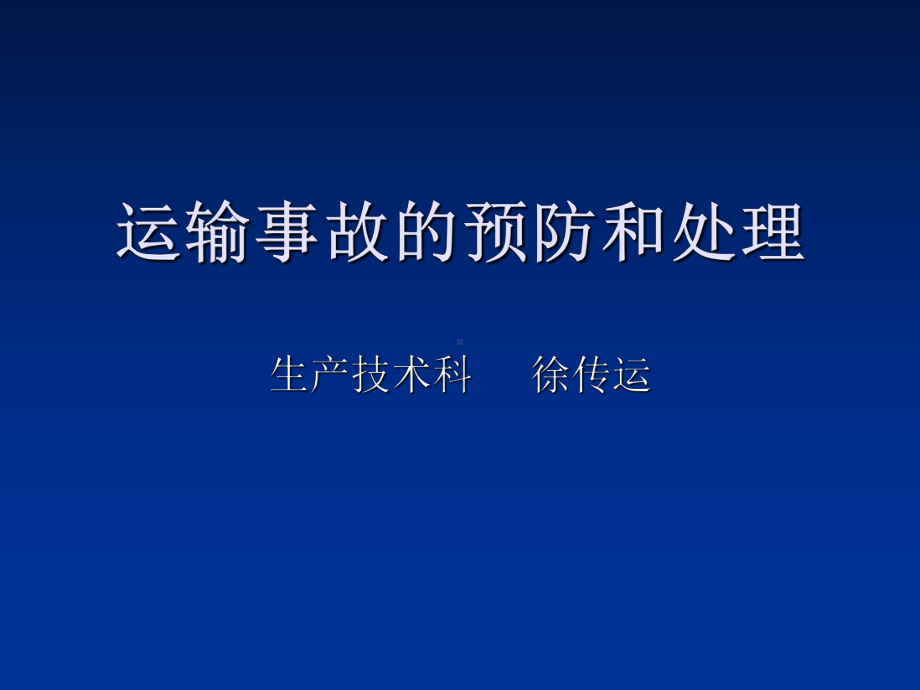 运输事故的预防和处理

生产技术科　　徐传运